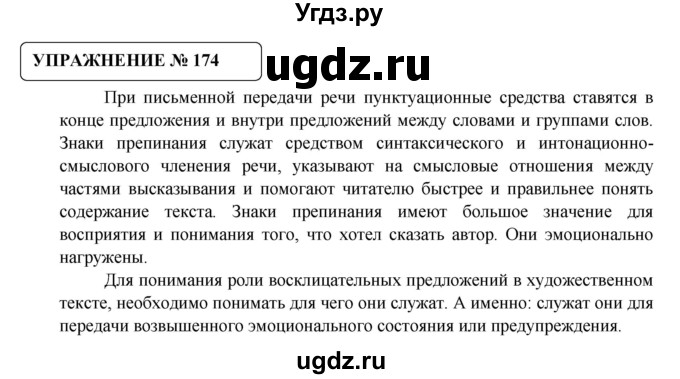 Угдз.ру

УПРАЖНЕНИЕ № 174

ugdz.ru

При письменной передачи речи пунктуационные средства ставятся в конце предложения и внутри предложений между словами и группами слов. Знаки препинания служат средством синтаксического и интонационно-смыслового членения речи, указывают на смысловые отношения между частями высказывания и помогают читателю быстрее и правильнее понять содержание текста. Знаки препинания имеют большое значение для восприятия и понимания того, что хотел сказать автор. Они эмоционально нагружены.

Для понимания роли восклицательных предложений в художественном тексте, необходимо понимать для чего они служат. А именно: служат они для передачи возвышенного эмоционального состояния или предупреждения.

ugdz.ru